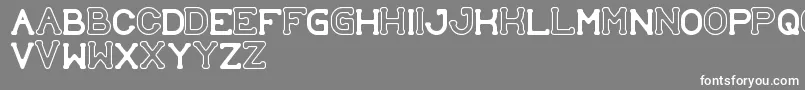 AABBCCDDEEFFGGHHIIJJKKLLMMNNOOPPQQRRSSTTUU
VVWWXXYYZZ

fontsforyou.com